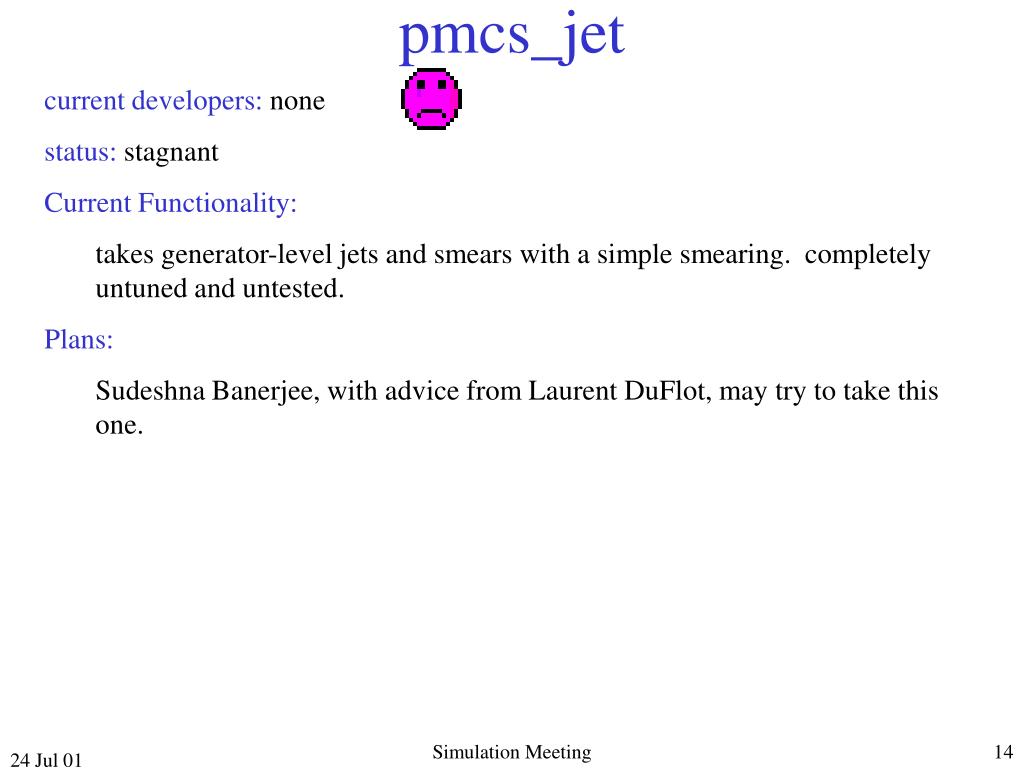 pmcs_jet

current developers: none

status: stagnant

Current Functionality:

takes generator-level jets and smears with a simple smearing. completely untuned and untested.

Plans:

Sudeshna Banerjee, with advice from Laurent DuFlot, may try to take this one.

24 Jul 01

Simulation Meeting

14